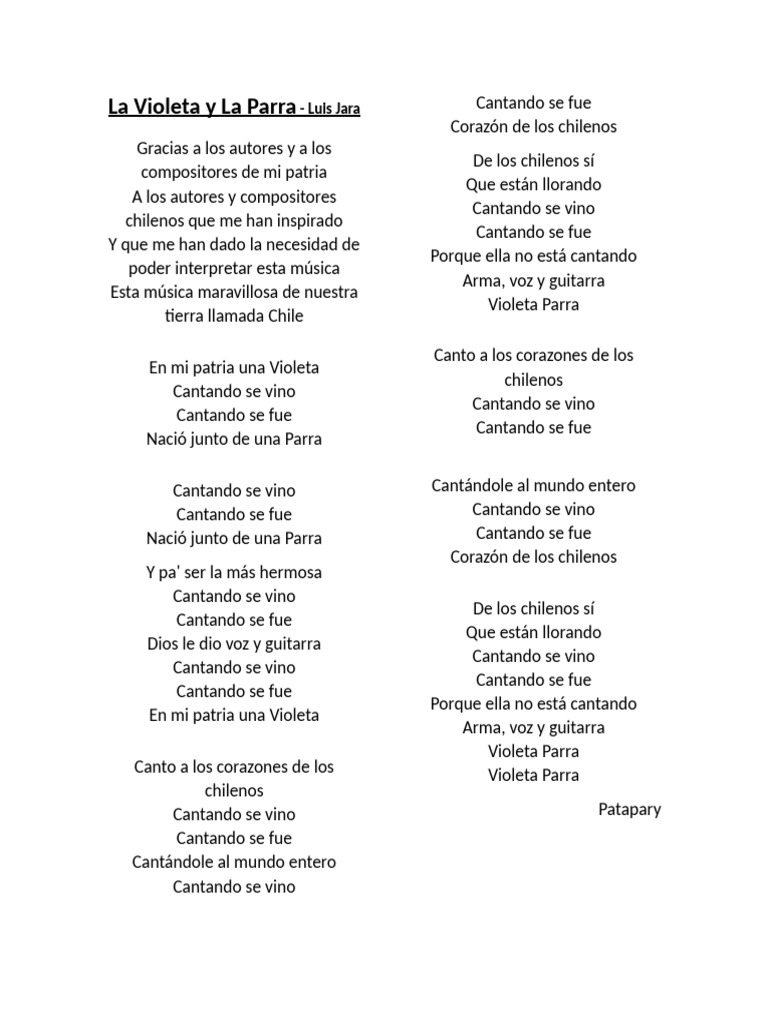 La Violeta y La Parra - Luis Jara

Gracias a los autores y a los compositores de mi patria
A los autores y compositores chilenos que me han inspirado
Y que me han dado la necesidad de poder interpretar esta música
Esta música maravillosa de nuestra tierra llamada Chile

En mi patria una Violeta
Cantando se vino
Cantando se fue
Nació junto de una Parra

Cantando se vino
Cantando se fue
Nació junto de una Parra

Y pa' ser la más hermosa
Cantando se vino
Cantando se fue
Dios le dio voz y guitarra
Cantando se vino
Cantando se fue
En mi patria una Violeta

Canto a los corazones de los chilenos
Cantando se vino
Cantando se fue
Cantándole al mundo entero
Cantando se vino

Cantando se fue
Corazón de los chilenos

De los chilenos sí
Que están llorando
Cantando se vino
Cantando se fue
Porque ella no está cantando
Arma, voz y guitarra
Violeta Parra

Canto a los corazones de los chilenos
Cantando se vino
Cantando se fue

Cantándole al mundo entero
Cantando se vino
Cantando se fue
Corazón de los chilenos

De los chilenos sí
Que están llorando
Cantando se vino
Cantando se fue
Porque ella no está cantando
Arma, voz y guitarra
Violeta Parra
Violeta Parra

Patapary